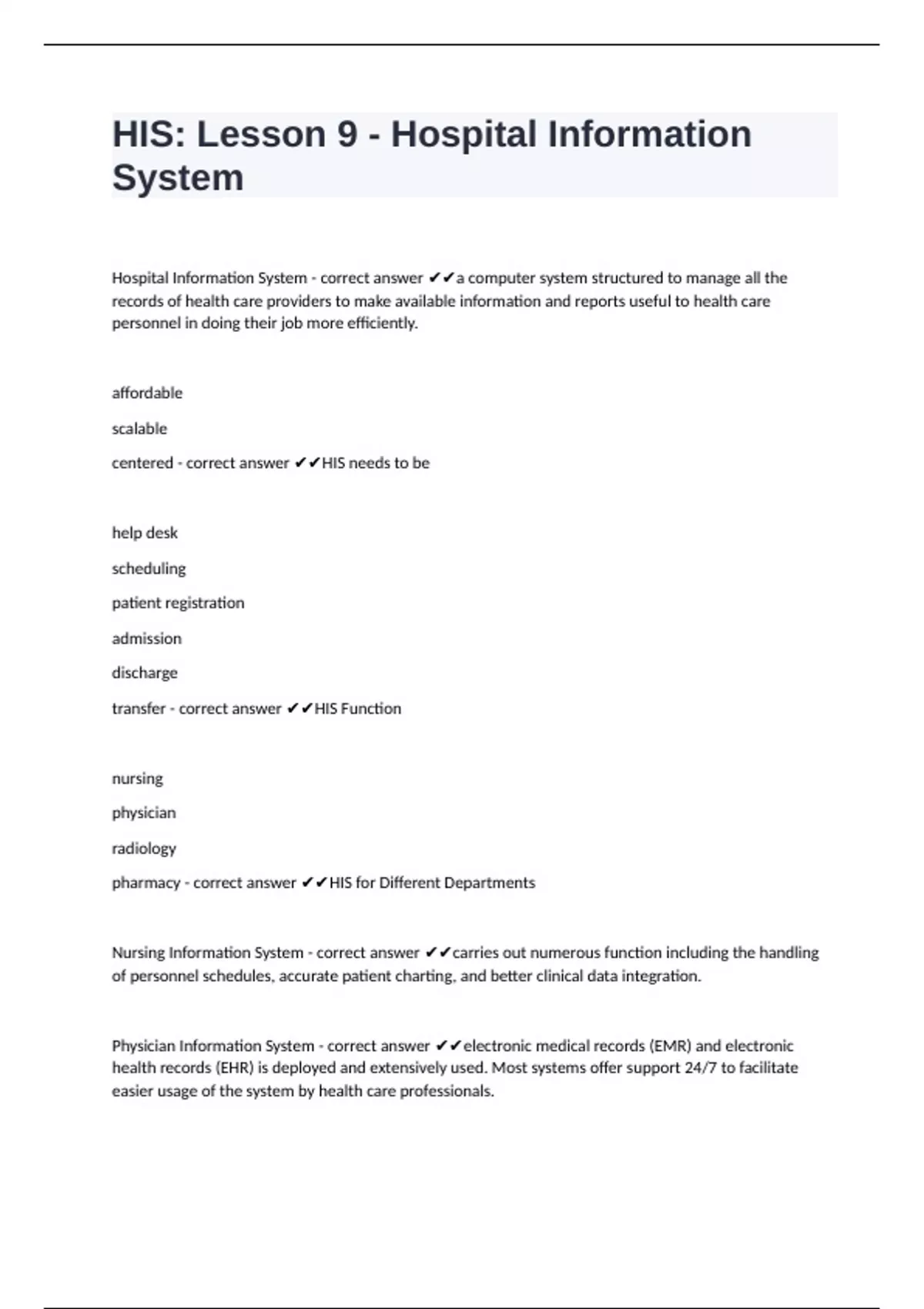 HIS: Lesson 9 - Hospital Information System

Hospital Information System - correct answer ✔✔a computer system structured to manage all the records of health care providers to make available information and reports useful to health care personnel in doing their job more efficiently.

affordable

scalable

centered - correct answer ✔✔HIS needs to be

help desk

scheduling

patient registration

admission

discharge

transfer - correct answer ✔✔HIS Function

nursing

physician

radiology

pharmacy - correct answer ✔✔HIS for Different Departments

Nursing Information System - correct answer ✔✔carries out numerous function including the handling of personnel schedules, accurate patient charting, and better clinical data integration.

Physician Information System - correct answer ✔✔electronic medical records (EMR) and electronic health records (EHR) is deployed and extensively used. Most systems offer support 24/7 to facilitate easier usage of the system by health care professionals.